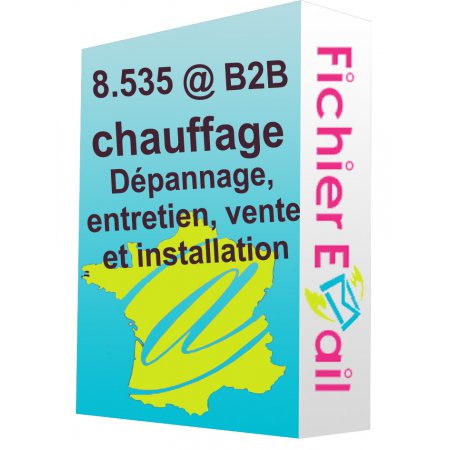 8.535 @ B2B

chauffage

Dépannage, entretien, vente et installation

Fichier Email